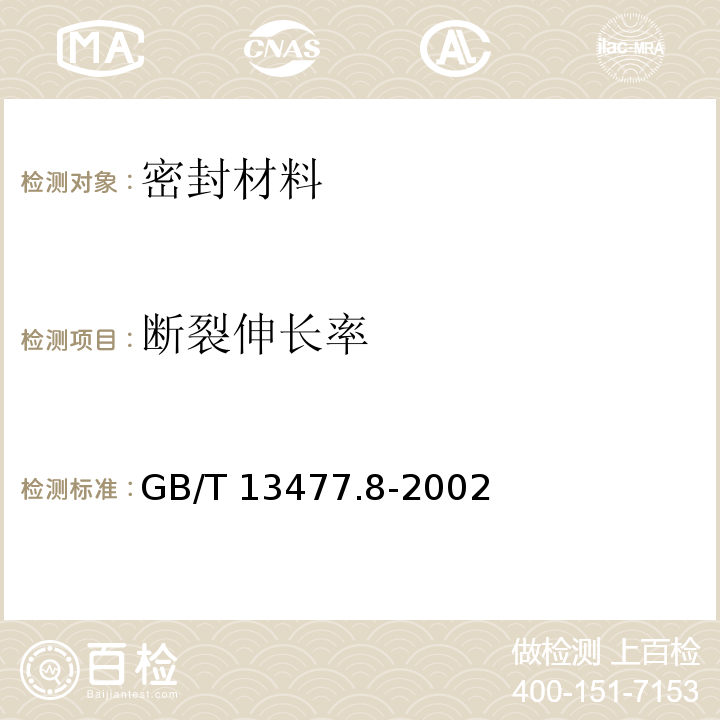 MA CNAS AC ilac-MRA

检测对象：密封材料

检测项目：断裂伸长率

检测标准：GB/T 13477.8-2002

百检 Baijiantest.com

做检测 上百检
400-151-7153